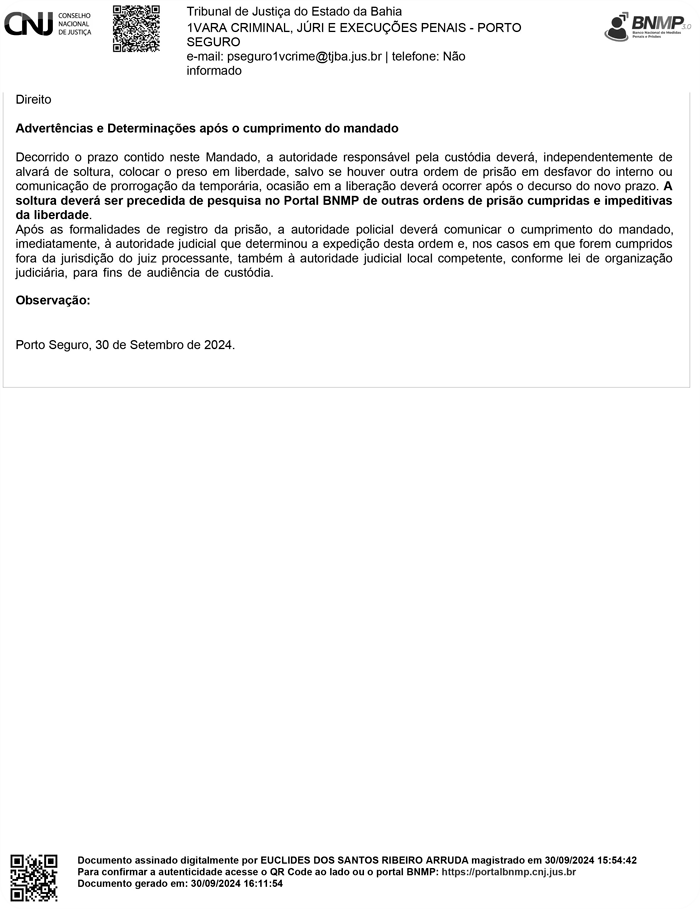 CNJ CONSELHO NACIONAL DE JUSTIÇA

Tribunal de Justiça do Estado da Bahia
1VARA CRIMINAL, JÚRI E EXECUÇÕES PENAIS - PORTO SEGURO
e-mail: pseguro1vcrime@tjba.jus.br | telefone: Não informado

BNMP 3.0 Banco Nacional de Medidas Penais e Prisões

Direito

Advertências e Determinações após o cumprimento do mandado

Decorrido o prazo contido neste Mandado, a autoridade responsável pela custódia deverá, independentemente de alvará de soltura, colocar o preso em liberdade, salvo se houver outra ordem de prisão em desfavor do interno ou comunicação de prorrogação da temporária, ocasião em a liberação deverá ocorrer após o decurso do novo prazo. A soltura deverá ser precedida de pesquisa no Portal BNMP de outras ordens de prisão cumpridas e impeditivas da liberdade.
Após as formalidades de registro da prisão, a autoridade policial deverá comunicar o cumprimento do mandado, imediatamente, à autoridade judicial que determinou a expedição desta ordem e, nos casos em que forem cumpridos fora da jurisdição do juiz processante, também à autoridade judicial local competente, conforme lei de organização judiciária, para fins de audiência de custódia.

Observação:

Porto Seguro, 30 de Setembro de 2024.

Documento assinado digitalmente por EUCLIDES DOS SANTOS RIBEIRO ARRUDA magistrado em 30/09/2024 15:54:42
Para confirmar a autenticidade acesse o QR Code ao lado ou o portal BNMP: https://portalbnmp.cnj.jus.br
Documento gerado em: 30/09/2024 16:11:54